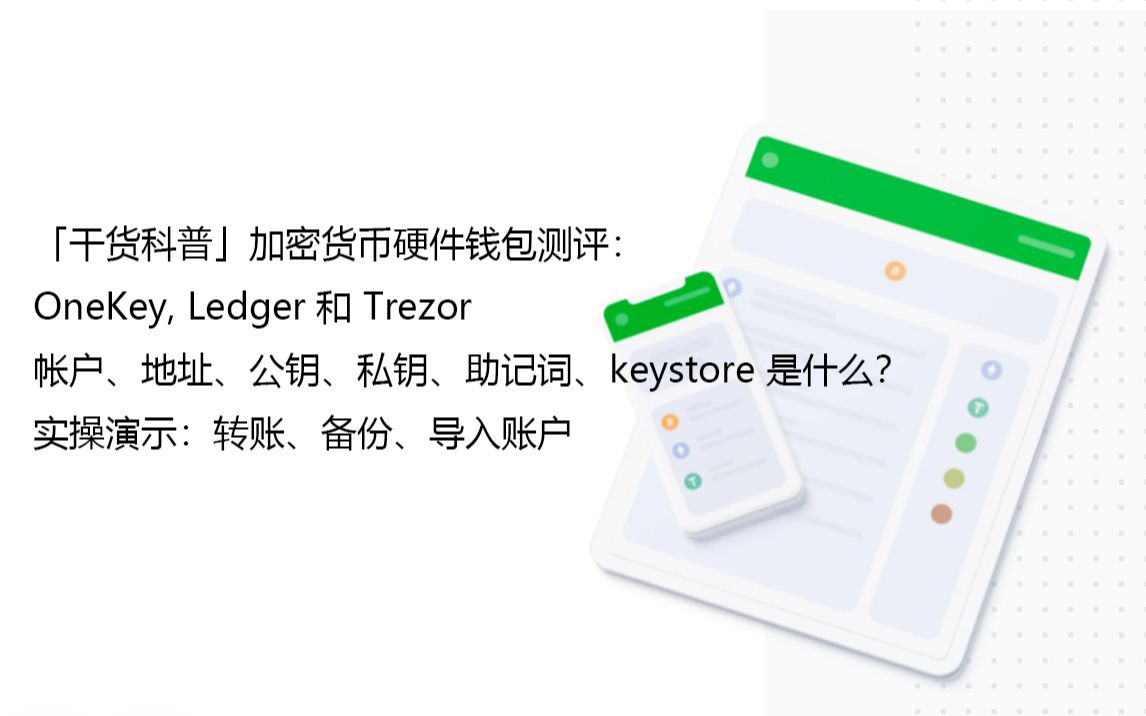 「干货科普」加密货币硬件钱包测评：
OneKey, Ledger 和 Trezor
帐户、地址、公钥、私钥、助记词、keystore 是什么？
实操演示：转账、备份、导入账户